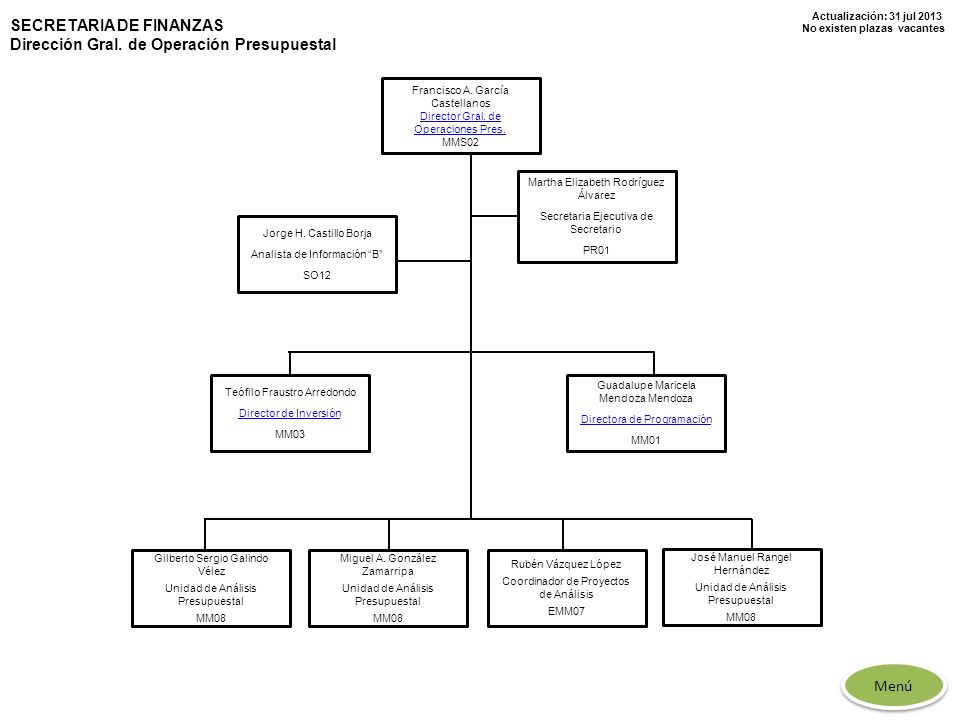 SECRETARIA DE FINANZAS
Dirección Gral. de Operación Presupuestal

Actualización: 31 jul 2013
No existen plazas vacantes

Francisco A. García Castellanos
Director Gral. de Operaciones Pres.
MMS02

Martha Elizabeth Rodríguez Álvarez
Secretaria Ejecutiva de Secretario
PR01

Jorge H. Castillo Borja
Analista de Información "B"
SO12

Teófilo Fraustro Arredondo
Director de Inversión
MM03

Guadalupe Maricela Mendoza Mendoza
Directora de Programación
MM01

Gilberto Sergio Galindo Vélez
Unidad de Análisis Presupuestal
MM08

Miguel A. González Zamarripa
Unidad de Análisis Presupuestal
MM08

Rubén Vázquez López
Coordinador de Proyectos de Análisis
EMM07

José Manuel Rangel Hernández
Unidad de Análisis Presupuestal
MM08

Menú